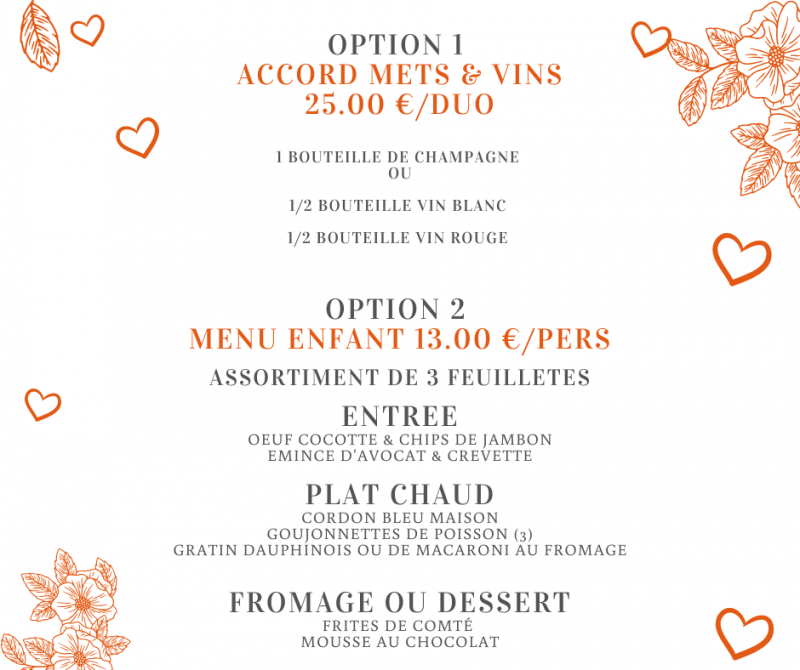 OPTION 1
ACCORD METS & VINS
25.00 €/DUO

1 BOUTEILLE DE CHAMPAGNE
OU

1/2 BOUTEILLE VIN BLANC

1/2 BOUTEILLE VIN ROUGE

OPTION 2
MENU ENFANT 13.00 €/PERS

ASSORTIMENT DE 3 FEUILLETES

ENTREE
OEUF COCOTTE & CHIPS DE JAMBON
EMINCE D'AVOCAT & CREVETTE

PLAT CHAUD
CORDON BLEU MAISON
GOUJONNETTES DE POISSON (3)
GRATIN DAUPHINOIS OU DE MACARONI AU FROMAGE

FROMAGE OU DESSERT
FRITES DE COMTÉ
MOUSSE AU CHOCOLAT